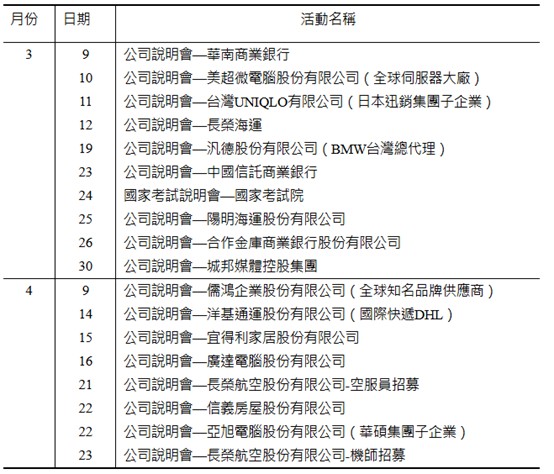 | 月份 | 日期 | 活動名稱 |
|---|---|---|
| 3 | 9 | 公司說明會—華南商業銀行 |
| | 10 | 公司說明會—美超微電腦股份有限公司（全球伺服器大廠） |
| | 11 | 公司說明會—台灣UNIQLO有限公司（日本迅銷集團子企業） |
| | 12 | 公司說明會—長榮海運 |
| | 19 | 公司說明會—汎德股份有限公司（BMW台灣總代理） |
| | 23 | 公司說明會—中國信託商業銀行 |
| | 24 | 國家考試說明會—國家考試院 |
| | 25 | 公司說明會—陽明海運股份有限公司 |
| | 26 | 公司說明會—合作金庫商業銀行股份有限公司 |
| | 30 | 公司說明會—城邦媒體控股集團 |
| 4 | 9 | 公司說明會—儒鴻企業股份有限公司（全球知名品牌供應商） |
| | 14 | 公司說明會—洋基通運股份有限公司（國際快遞DHL） |
| | 15 | 公司說明會—宜得利家居股份有限公司 |
| | 16 | 公司說明會—廣達電腦股份有限公司 |
| | 21 | 公司說明會—長榮航空股份有限公司-空服員招募 |
| | 22 | 公司說明會—信義房屋股份有限公司 |
| | 22 | 公司說明會—亞旭電腦股份有限公司（華碩集團子企業） |
| | 23 | 公司說明會—長榮航空股份有限公司-機師招募 |